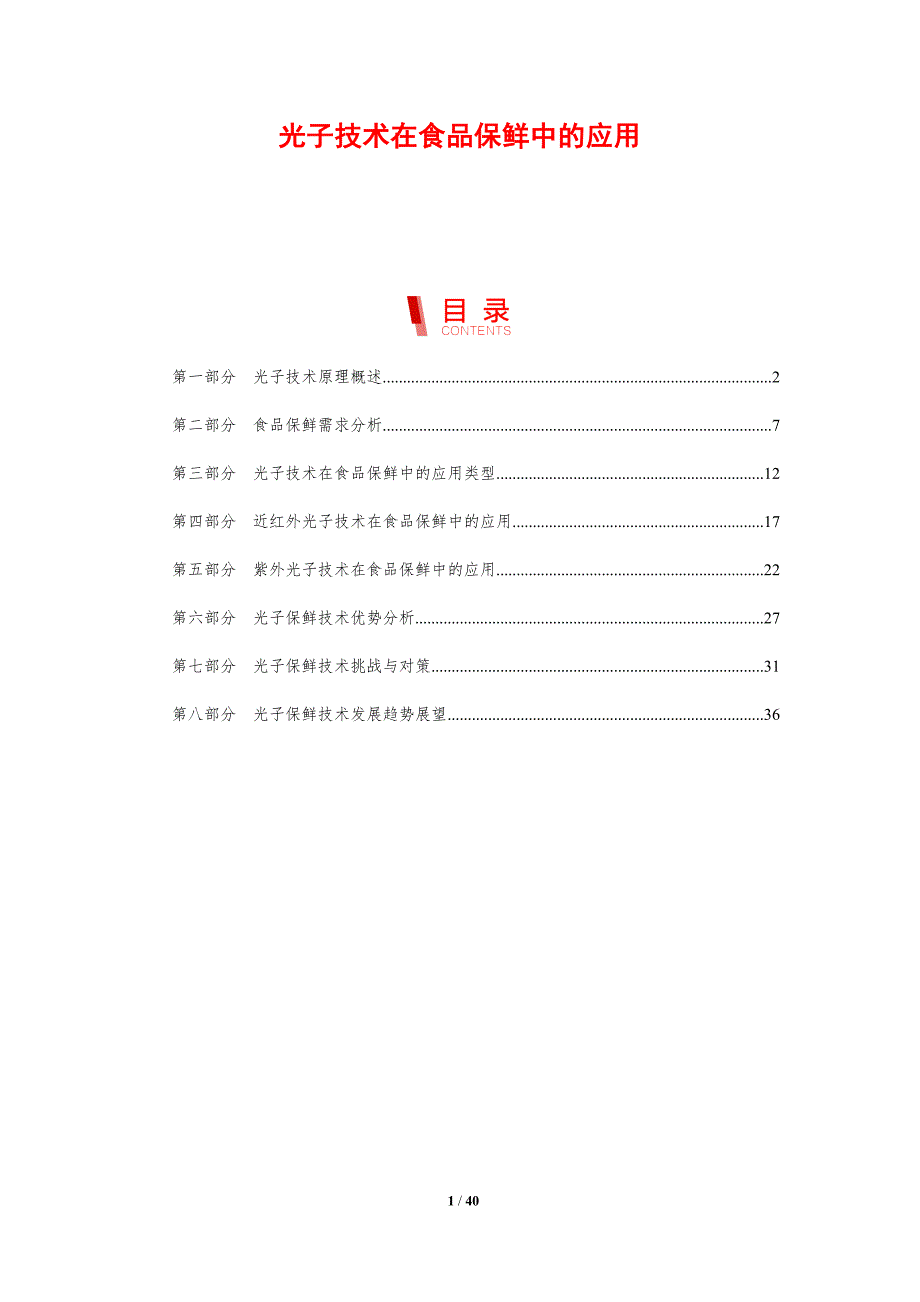 光子技术在食品保鲜中的应用

目录
CONTENTS

第一部分 光子技术原理概述 2

第二部分 食品保鲜需求分析 7

第三部分 光子技术在食品保鲜中的应用类型 12

第四部分 近红外光子技术在食品保鲜中的应用 17

第五部分 紫外光子技术在食品保鲜中的应用 22

第六部分 光子保鲜技术优势分析 27

第七部分 光子保鲜技术挑战与对策 31

第八部分 光子保鲜技术发展趋势展望 36

1 / 40